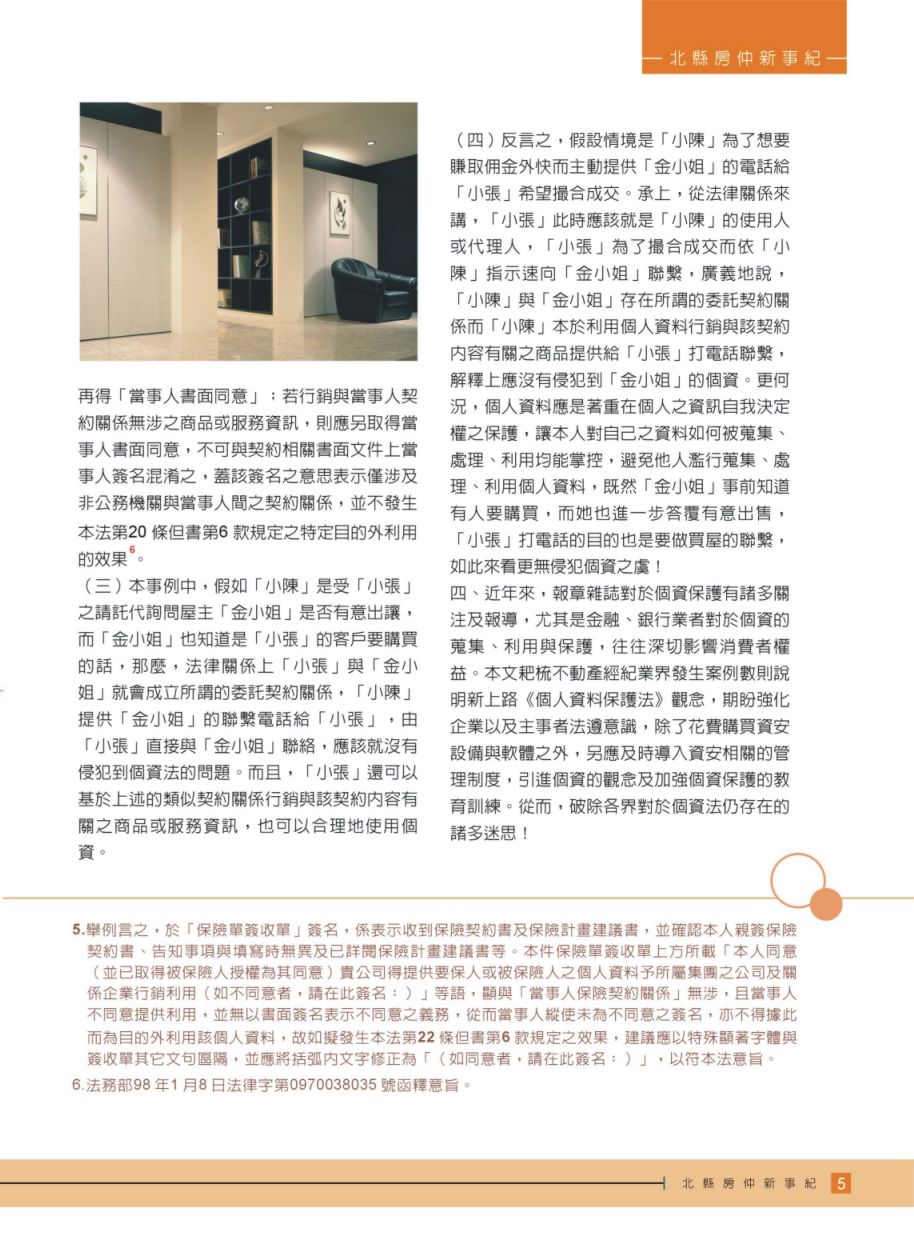 北縣房仲新事紀

再得「當事人書面同意」；若行銷與當事人契約關係無涉之商品或服務資訊，則應另取得當事人書面同意，不可與契約相關書面文件上當事人簽名混淆之，蓋該簽名之意思表示僅涉及非公務機關與當事人間之契約關係，並不發生本法第20 條但書第6 款規定之特定目的外利用的效果$^6$。

（三）本事例中，假如「小陳」是受「小張」之請託代詢問屋主「金小姐」是否有意出讓，而「金小姐」也知道是「小張」的客戶要購買的話，那麼，法律關係上「小張」與「金小姐」就會成立所謂的委託契約關係，「小陳」提供「金小姐」的聯繫電話給「小張」，由「小張」直接與「金小姐」聯絡，應該就沒有侵犯到個資法的問題。而且，「小張」還可以基於上述的類似契約關係行銷與該契約內容有關之商品或服務資訊，也可以合理地使用個資。

（四）反言之，假設情境是「小陳」為了想要賺取佣金外快而主動提供「金小姐」的電話給「小張」希望撮合成交。承上，從法律關係來講，「小張」此時應該就是「小陳」的使用人或代理人，「小張」為了撮合成交而依「小陳」指示逕向「金小姐」聯繫，廣義地說，「小陳」與「金小姐」存在所謂的委託契約關係而「小陳」本於利用個人資料行銷與該契約內容有關之商品提供給「小張」打電話聯繫，解釋上應沒有侵犯到「金小姐」的個資。更何況，個人資料應是著重在個人之資訊自我決定權之保護，讓本人對自己之資料如何被蒐集、處理、利用均能掌控，避免他人濫行蒐集、處理、利用個人資料，既然「金小姐」事前知道有人要購買，而她也進一步答覆有意出售，「小張」打電話的目的也是要做買屋的聯繫，如此來看更無侵犯個資之虞！

四、近年來，報章雜誌對於個資保護有諸多關注及報導，尤其是金融、銀行業者對於個資的蒐集、利用與保護，往往深切影響消費者權益。本文耙梳不動產經紀業界發生案例數則說明新上路《個人資料保護法》觀念，期盼強化企業以及主事者法遵意識，除了花費購買資安設備與軟體之外，另應及時導入資安相關的管理制度，引進個資的觀念及加強個資保護的教育訓練。從而，破除各界對於個資法仍存在的諸多迷思！

5.舉例言之，於「保險單簽收單」簽名，係表示收到保險契約書及保險計畫建議書，並確認本人親簽保險契約書、告知事項與填寫時無異及已詳閱保險計畫建議書等。本件保險單簽收單上方所載「本人同意（並已取得被保險人授權為其同意）貴公司得提供要保人或被保險人之個人資料予所屬集團之公司及關係企業行銷利用（如不同意者，請在此簽名：）」等語，顯與「當事人保險契約關係」無涉，且當事人不同意提供利用，並無以書面簽名表示不同意之義務，從而當事人縱使未為不同意之簽名，亦不得據此而為目的外利用該個人資料，故如擬發生本法第22 條但書第6 款規定之效果，建議應以特殊顯著字體與簽收單其它文句區隔，並應將括弧內文字修正為「（如同意者，請在此簽名：）」，以符本法意旨。
6.法務部98 年1 月8 日法律字第0970038035 號函釋意旨。

北縣房仲新事紀 5